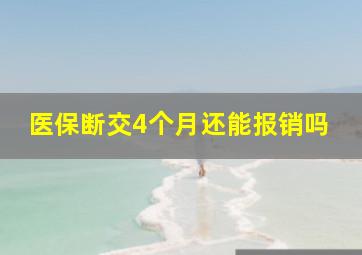 医保断交4个月还能报销吗